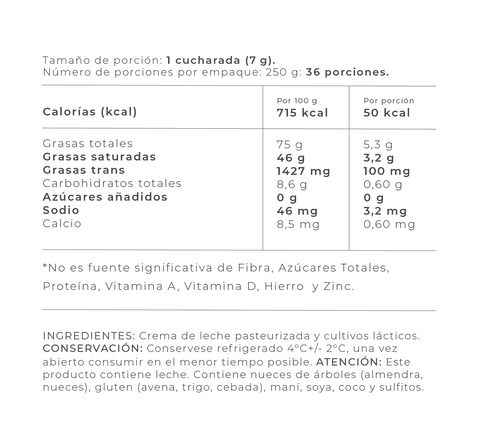 Tamaño de porción: 1 cucharada (7 g).
Número de porciones por empaque: 250 g: 36 porciones.

| Calorías (kcal) | Por 100 g 715 kcal | Por porción 50 kcal |
|---|---|---|
| Grasas totales | 75 g | 5,3 g |
| Grasas saturadas | 46 g | 3,2 g |
| Grasas trans | 1427 mg | 100 mg |
| Carbohidratos totales | 8,6 g | 0,60 g |
| Azúcares añadidos | 0 g | 0 g |
| Sodio | 46 mg | 3,2 mg |
| Calcio | 8,5 mg | 0,60 mg |

*No es fuente significativa de Fibra, Azúcares Totales, Proteína, Vitamina A, Vitamina D, Hierro y Zinc.

INGREDIENTES: Crema de leche pasteurizada y cultivos lácticos. CONSERVACIÓN: Conservese refrigerado 4°C+/- 2°C, una vez abierto consumir en el menor tiempo posible. ATENCIÓN: Este producto contiene leche. Contiene nueces de árboles (almendra, nueces), gluten (avena, trigo, cebada), maní, soya, coco y sulfitos.